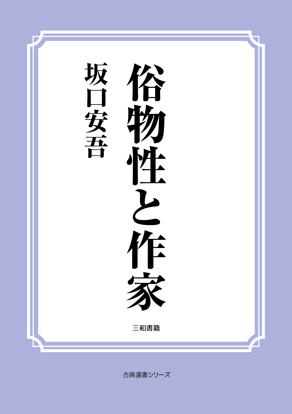 俗物性と作家

坂口安吾

三和書籍

古典選書シリーズ